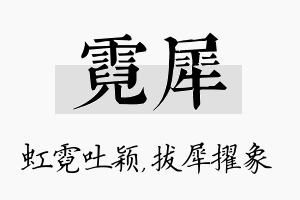 霓犀

虹霓吐颖，拔犀擢象